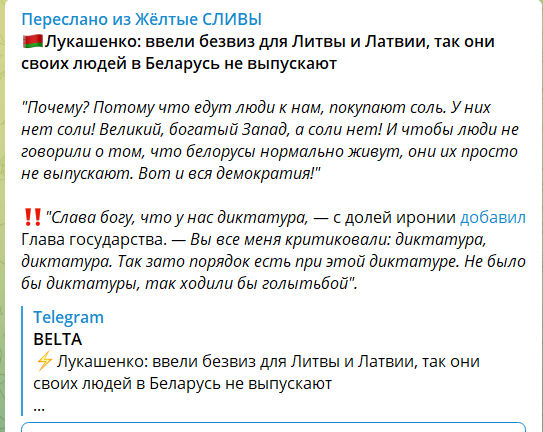 Переслано из Жёлтые СЛИВЫ
🇧🇾Лукашенко: ввели безвиз для Литвы и Латвии, так они своих людей в Беларусь не выпускают

"Почему? Потому что едут люди к нам, покупают соль. У них нет соли! Великий, богатый Запад, а соли нет! И чтобы люди не говорили о том, что белорусы нормально живут, они их просто не выпускают. Вот и вся демократия!"

‼️"Слава богу, что у нас диктатура, — с долей иронии добавил Глава государства. — Вы все меня критиковали: диктатура, диктатура. Так зато порядок есть при этой диктатуре. Не было бы диктатуры, так ходили бы голытьбой".

Telegram
BELTA
⚡Лукашенко: ввели безвиз для Литвы и Латвии, так они своих людей в Беларусь не выпускают
...